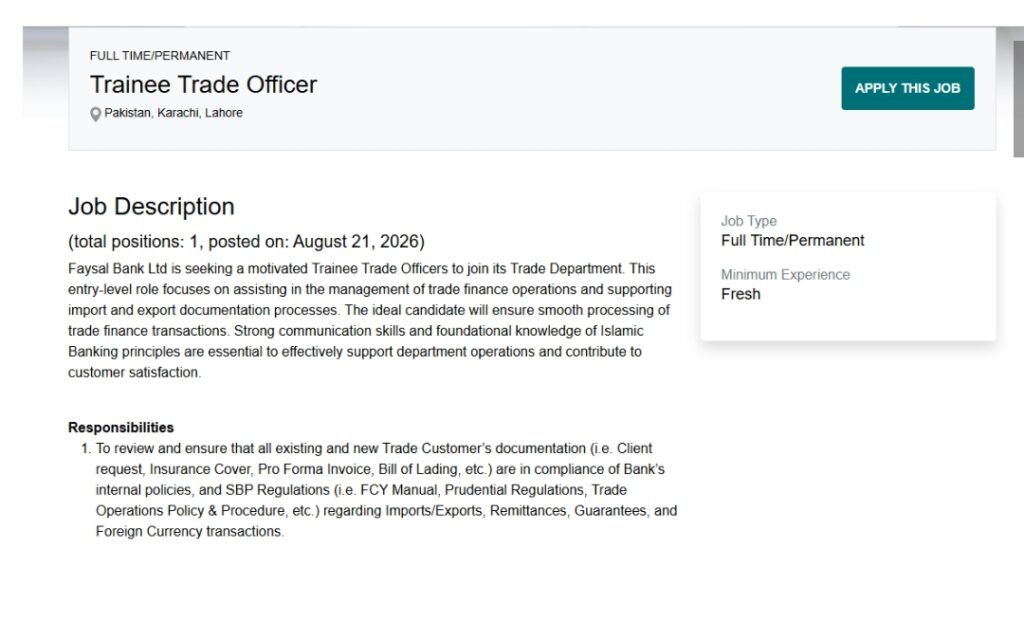 FULL TIME/PERMANENT

Trainee Trade Officer

Pakistan, Karachi, Lahore

APPLY THIS JOB

Job Description

(total positions: 1, posted on: August 21, 2026)

Faysal Bank Ltd is seeking a motivated Trainee Trade Officers to join its Trade Department. This entry-level role focuses on assisting in the management of trade finance operations and supporting import and export documentation processes. The ideal candidate will ensure smooth processing of trade finance transactions. Strong communication skills and foundational knowledge of Islamic Banking principles are essential to effectively support department operations and contribute to customer satisfaction.

Responsibilities

1. To review and ensure that all existing and new Trade Customer's documentation (i.e. Client request, Insurance Cover, Pro Forma Invoice, Bill of Lading, etc.) are in compliance of Bank's internal policies, and SBP Regulations (i.e. FCY Manual, Prudential Regulations, Trade Operations Policy & Procedure, etc.) regarding Imports/Exports, Remittances, Guarantees, and Foreign Currency transactions.

Job Type
Full Time/Permanent

Minimum Experience
Fresh